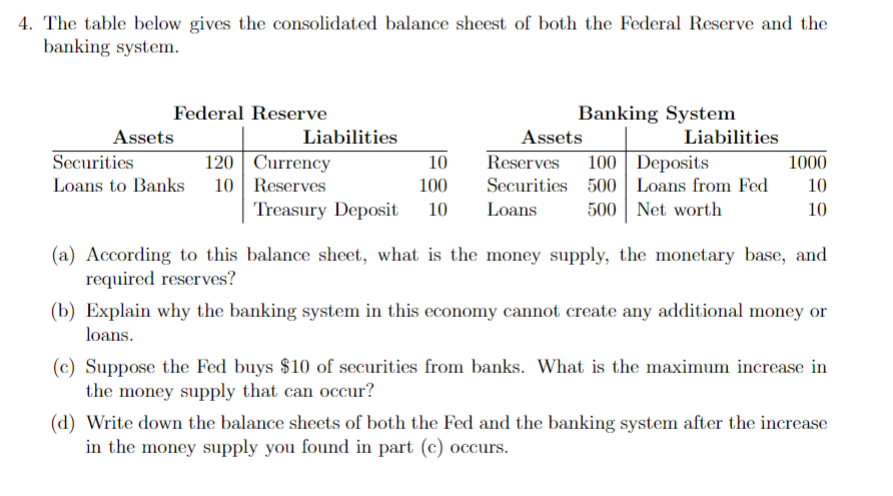 4. The table below gives the consolidated balance sheest of both the Federal Reserve and the banking system.

Federal Reserve

| Assets | | Liabilities | |
|---|---|---|---|
| Securities | 120 | Currency | 10 |
| Loans to Banks | 10 | Reserves | 100 |
| | | Treasury Deposit | 10 |

Banking System

| Assets | | Liabilities | |
|---|---|---|---|
| Reserves | 100 | Deposits | 1000 |
| Securities | 500 | Loans from Fed | 10 |
| Loans | 500 | Net worth | 10 |

(a) According to this balance sheet, what is the money supply, the monetary base, and required reserves?

(b) Explain why the banking system in this economy cannot create any additional money or loans.

(c) Suppose the Fed buys \$10 of securities from banks. What is the maximum increase in the money supply that can occur?

(d) Write down the balance sheets of both the Fed and the banking system after the increase in the money supply you found in part (c) occurs.